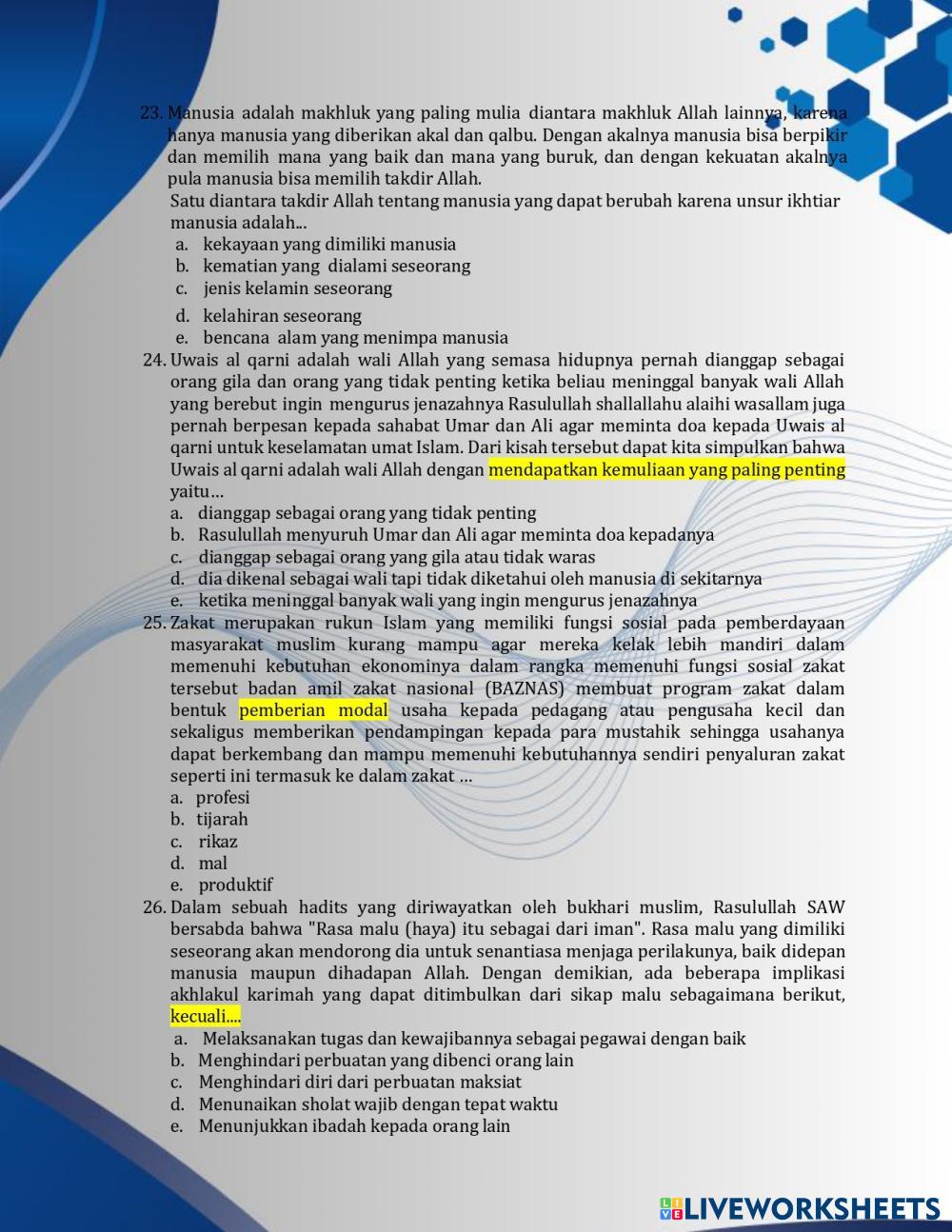 23. Manusia adalah makhluk yang paling mulia diantara makhluk Allah lainnya, karena hanya manusia yang diberikan akal dan qalbu. Dengan akalnya manusia bisa berpikir dan memilih mana yang baik dan mana yang buruk, dan dengan kekuatan akalnya pula manusia bisa memilih takdir Allah.
Satu diantara takdir Allah tentang manusia yang dapat berubah karena unsur ikhtiar manusia adalah...
a. kekayaan yang dimiliki manusia
b. kematian yang dialami seseorang
c. jenis kelamin seseorang
d. kelahiran seseorang
e. bencana alam yang menimpa manusia
24. Uwais al qarni adalah wali Allah yang semasa hidupnya pernah dianggap sebagai orang gila dan orang yang tidak penting ketika beliau meninggal banyak wali Allah yang berebut ingin mengurus jenazahnya Rasulullah shallallahu alaihi wasallam juga pernah berpesan kepada sahabat Umar dan Ali agar meminta doa kepada Uwais al qarni untuk keselamatan umat Islam. Dari kisah tersebut dapat kita simpulkan bahwa Uwais al qarni adalah wali Allah dengan mendapatkan kemuliaan yang paling penting yaitu…
a. dianggap sebagai orang yang tidak penting
b. Rasulullah menyuruh Umar dan Ali agar meminta doa kepadanya
c. dianggap sebagai orang yang gila atau tidak waras
d. dia dikenal sebagai wali tapi tidak diketahui oleh manusia di sekitarnya
e. ketika meninggal banyak wali yang ingin mengurus jenazahnya
25. Zakat merupakan rukun Islam yang memiliki fungsi sosial pada pemberdayaan masyarakat muslim kurang mampu agar mereka kelak lebih mandiri dalam memenuhi kebutuhan ekonominya dalam rangka memenuhi fungsi sosial zakat tersebut badan amil zakat nasional (BAZNAS) membuat program zakat dalam bentuk pemberian modal usaha kepada pedagang atau pengusaha kecil dan sekaligus memberikan pendampingan kepada para mustahik sehingga usahanya dapat berkembang dan mampu memenuhi kebutuhannya sendiri penyaluran zakat seperti ini termasuk ke dalam zakat ...
a. profesi
b. tijarah
c. rikaz
d. mal
e. produktif
26. Dalam sebuah hadits yang diriwayatkan oleh bukhari muslim, Rasulullah SAW bersabda bahwa "Rasa malu (haya) itu sebagai dari iman". Rasa malu yang dimiliki seseorang akan mendorong dia untuk senantiasa menjaga perilakunya, baik didepan manusia maupun dihadapan Allah. Dengan demikian, ada beberapa implikasi akhlakul karimah yang dapat ditimbulkan dari sikap malu sebagaimana berikut, kecuali....
a. Melaksanakan tugas dan kewajibannya sebagai pegawai dengan baik
b. Menghindari perbuatan yang dibenci orang lain
c. Menghindari diri dari perbuatan maksiat
d. Menunaikan sholat wajib dengan tepat waktu
e. Menunjukkan ibadah kepada orang lain

LIVEWORKSHEETS